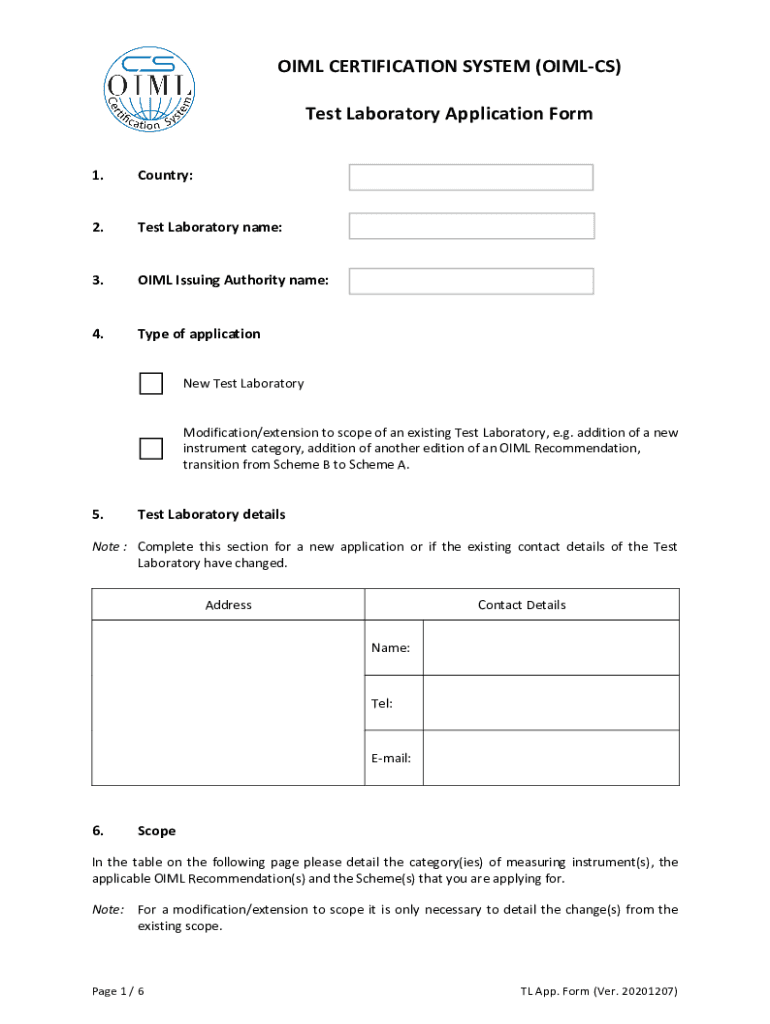 CS
OIML
Certification System

OIML CERTIFICATION SYSTEM (OIML-CS)

Test Laboratory Application Form

1. Country:

2. Test Laboratory name:

3. OIML Issuing Authority name:

4. Type of application

New Test Laboratory

Modification/extension to scope of an existing Test Laboratory, e.g. addition of a new instrument category, addition of another edition of an OIML Recommendation, transition from Scheme B to Scheme A.

5. Test Laboratory details

Note : Complete this section for a new application or if the existing contact details of the Test Laboratory have changed.

| Address | Contact Details | |
|---|---|---|
| | Name: | |
| | Tel: | |
| | E-mail: | |

6. Scope

In the table on the following page please detail the category(ies) of measuring instrument(s), the applicable OIML Recommendation(s) and the Scheme(s) that you are applying for.

Note: For a modification/extension to scope it is only necessary to detail the change(s) from the existing scope.

Page 1 / 6

TL App. Form (Ver. 20201207)